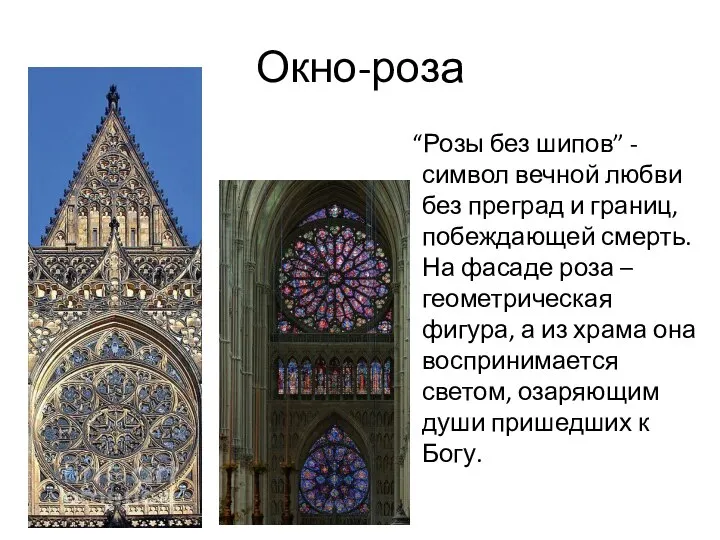 Окно-роза

“Розы без шипов” - символ вечной любви без преград и границ, побеждающей смерть. На фасаде роза – геометрическая фигура, а из храма она воспринимается светом, озаряющим души пришедших к Богу.